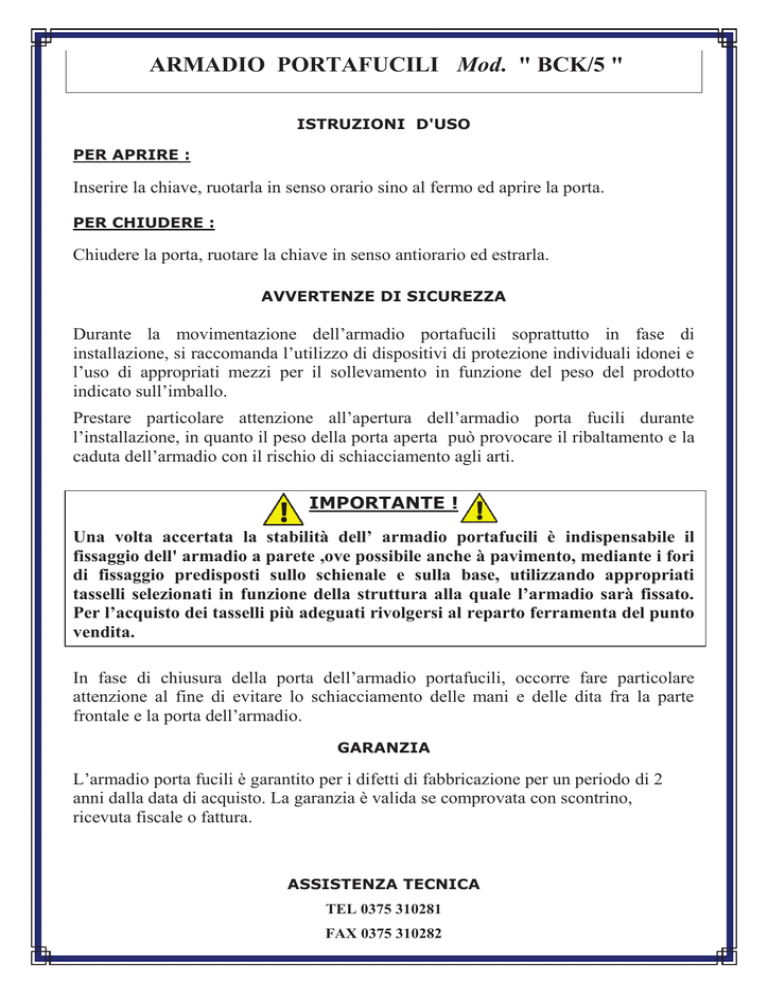 ARMADIO PORTAFUCILI Mod. " BCK/5 "

ISTRUZIONI D'USO

PER APRIRE :

Inserire la chiave, ruotarla in senso orario sino al fermo ed aprire la porta.

PER CHIUDERE :

Chiudere la porta, ruotare la chiave in senso antiorario ed estrarla.

AVVERTENZE DI SICUREZZA

Durante la movimentazione dell’armadio portafucili soprattutto in fase di installazione, si raccomanda l’utilizzo di dispositivi di protezione individuali idonei e l’uso di appropriati mezzi per il sollevamento in funzione del peso del prodotto indicato sull’imballo.

Prestare particolare attenzione all’apertura dell’armadio porta fucili durante l’installazione, in quanto il peso della porta aperta può provocare il ribaltamento e la caduta dell’armadio con il rischio di schiacciamento agli arti.

IMPORTANTE !

Una volta accertata la stabilità dell’ armadio portafucili è indispensabile il fissaggio dell' armadio a parete ,ove possibile anche à pavimento, mediante i fori di fissaggio predisposti sullo schienale e sulla base, utilizzando appropriati tasselli selezionati in funzione della struttura alla quale l’armadio sarà fissato. Per l’acquisto dei tasselli più adeguati rivolgersi al reparto ferramenta del punto vendita.

In fase di chiusura della porta dell’armadio portafucili, occorre fare particolare attenzione al fine di evitare lo schiacciamento delle mani e delle dita fra la parte frontale e la porta dell’armadio.

GARANZIA

L’armadio porta fucili è garantito per i difetti di fabbricazione per un periodo di 2 anni dalla data di acquisto. La garanzia è valida se comprovata con scontrino, ricevuta fiscale o fattura.

ASSISTENZA TECNICA

TEL 0375 310281

FAX 0375 310282